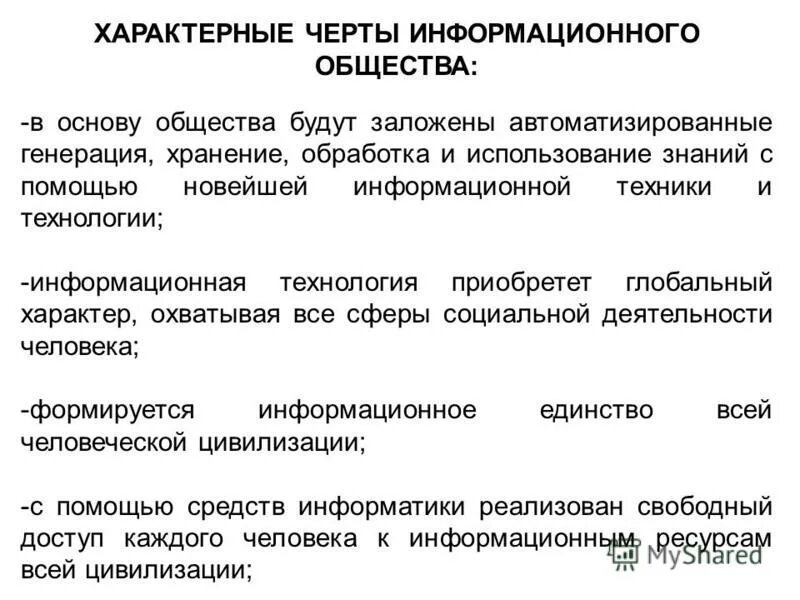 ХАРАКТЕРНЫЕ ЧЕРТЫ ИНФОРМАЦИОННОГО ОБЩЕСТВА:

-в основу общества будут заложены автоматизированные генерация, хранение, обработка и использование знаний с помощью новейшей информационной техники и технологии;

-информационная технология приобретет глобальный характер, охватывая все сферы социальной деятельности человека;

-формируется информационное единство всей человеческой цивилизации;

-с помощью средств информатики реализован свободный доступ каждого человека к информационным ресурсам всей цивилизации;

MyShared